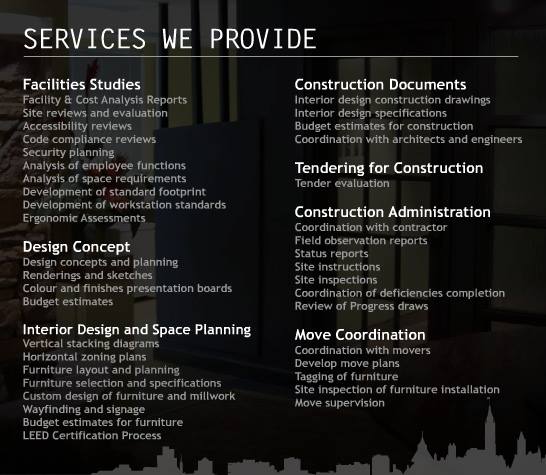 SERVICES WE PROVIDE

Facilities Studies
Facility & Cost Analysis Reports
Site reviews and evaluation
Accessibility reviews
Code compliance reviews
Security planning
Analysis of employee functions
Analysis of space requirements
Development of standard footprint
Development of workstation standards
Ergonomic Assessments

Design Concept
Design concepts and planning
Renderings and sketches
Colour and finishes presentation boards
Budget estimates

Interior Design and Space Planning
Vertical stacking diagrams
Horizontal zoning plans
Furniture layout and planning
Furniture selection and specifications
Custom design of furniture and millwork
Wayfinding and signage
Budget estimates for furniture
LEED Certification Process

Construction Documents
Interior design construction drawings
Interior design specifications
Budget estimates for construction
Coordination with architects and engineers

Tendering for Construction
Tender evaluation

Construction Administration
Coordination with contractor
Field observation reports
Status reports
Site instructions
Site inspections
Coordination of deficiencies completion
Review of Progress draws

Move Coordination
Coordination with movers
Develop move plans
Tagging of furniture
Site inspection of furniture installation
Move supervision